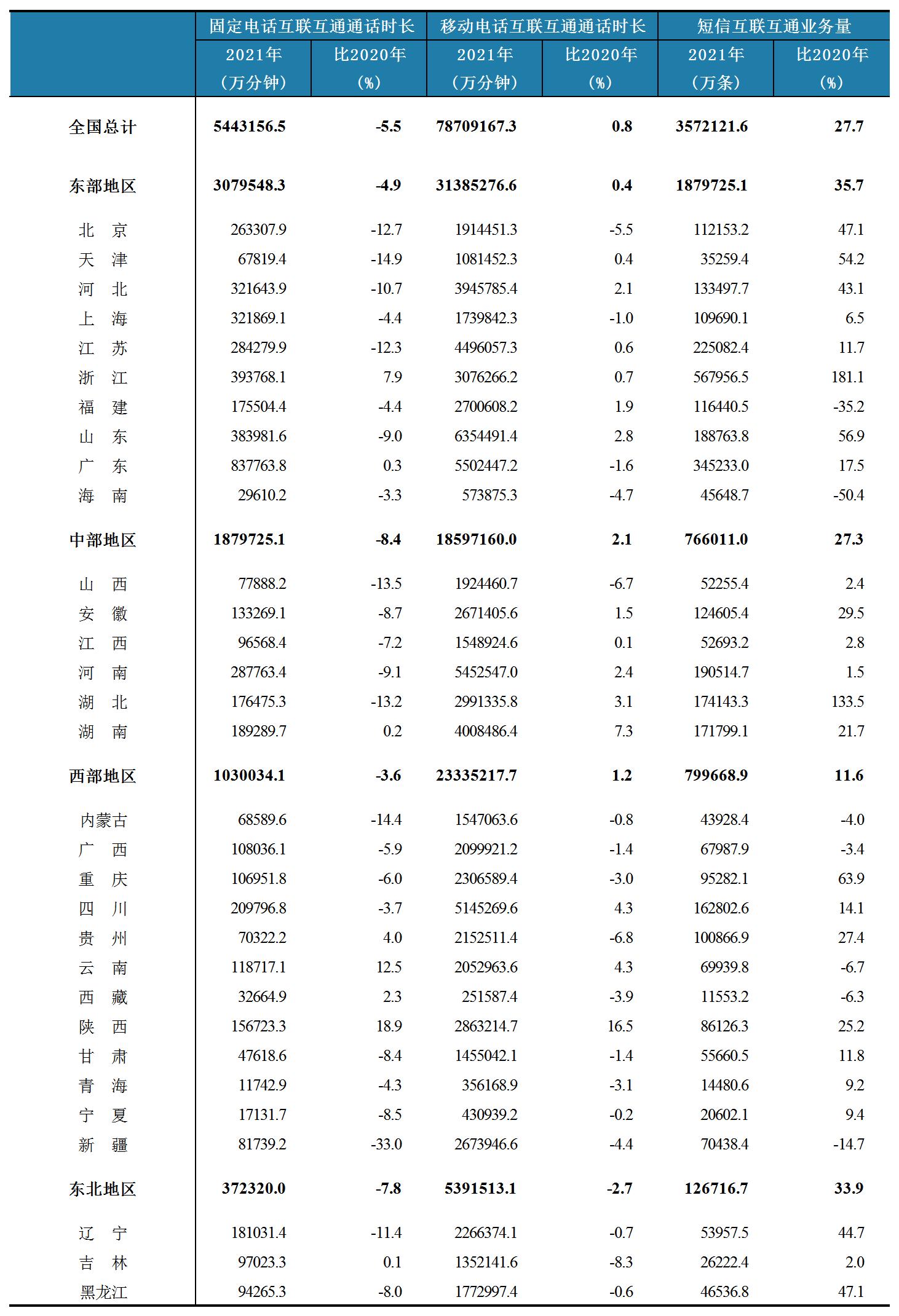 |  | 固定电话互联互通通话时长 |  | 移动电话互联互通通话时长 |  | 短信互联互通业务量 |  |
|---|---|---|---|---|---|---|
|  | 2021年（万分钟） | 比2020年（%） | 2021年（万分钟） | 比2020年（%） | 2021年（万条） | 比2020年（%） |
| 全国总计 | 5443156.5 | -5.5 | 78709167.3 | 0.8 | 3572121.6 | 27.7 |
| 东部地区 | 3079548.3 | -4.9 | 31385276.6 | 0.4 | 1879725.1 | 35.7 |
| 北　京 | 263307.9 | -12.7 | 1914451.3 | -5.5 | 112153.2 | 47.1 |
| 天　津 | 67819.4 | -14.9 | 1081452.3 | 0.4 | 35259.4 | 54.2 |
| 河　北 | 321643.9 | -10.7 | 3945785.4 | 2.1 | 133497.7 | 43.1 |
| 上　海 | 321869.1 | -4.4 | 1739842.3 | -1.0 | 109690.1 | 6.5 |
| 江　苏 | 284279.9 | -12.3 | 4496057.3 | 0.6 | 225082.4 | 11.7 |
| 浙　江 | 393768.1 | 7.9 | 3076266.2 | 0.7 | 567956.5 | 181.1 |
| 福　建 | 175504.4 | -4.4 | 2700608.2 | 1.9 | 116440.5 | -35.2 |
| 山　东 | 383981.6 | -9.0 | 6354491.4 | 2.8 | 188763.8 | 56.9 |
| 广　东 | 837763.8 | 0.3 | 5502447.2 | -1.6 | 345233.0 | 17.5 |
| 海　南 | 29610.2 | -3.3 | 573875.3 | -4.7 | 45648.7 | -50.4 |
| 中部地区 | 1879725.1 | -8.4 | 18597160.0 | 2.1 | 766011.0 | 27.3 |
| 山　西 | 77888.2 | -13.5 | 1924460.7 | -6.7 | 52255.4 | 2.4 |
| 安　徽 | 133269.1 | -8.7 | 2671405.6 | 1.5 | 124605.4 | 29.5 |
| 江　西 | 96568.4 | -7.2 | 1548924.6 | 0.1 | 52693.2 | 2.8 |
| 河　南 | 287763.4 | -9.1 | 5452547.0 | 2.4 | 190514.7 | 1.5 |
| 湖　北 | 176475.3 | -13.2 | 2991335.8 | 3.1 | 174143.3 | 133.5 |
| 湖　南 | 189289.7 | 0.2 | 4008486.4 | 7.3 | 171799.1 | 21.7 |
| 西部地区 | 1030034.1 | -3.6 | 23335217.7 | 1.2 | 799668.9 | 11.6 |
| 内蒙古 | 68589.6 | -14.4 | 1547063.6 | -0.8 | 43928.4 | -4.0 |
| 广　西 | 108036.1 | -5.9 | 2099921.2 | -1.4 | 67987.9 | -3.4 |
| 重　庆 | 106951.8 | -6.0 | 2306589.4 | -3.0 | 95282.1 | 63.9 |
| 四　川 | 209796.8 | -3.7 | 5145269.6 | 4.3 | 162802.6 | 14.1 |
| 贵　州 | 70322.2 | 4.0 | 2152511.4 | -6.8 | 100866.9 | 27.4 |
| 云　南 | 118717.1 | 12.5 | 2052963.6 | 4.3 | 69939.8 | -6.7 |
| 西　藏 | 32664.9 | 2.3 | 251587.4 | -3.9 | 11553.2 | -6.3 |
| 陕　西 | 156723.3 | 18.9 | 2863214.7 | 16.5 | 86126.3 | 25.2 |
| 甘　肃 | 47618.6 | -8.4 | 1455042.1 | -1.4 | 55660.5 | 11.8 |
| 青　海 | 11742.9 | -4.3 | 356168.9 | -3.1 | 14480.6 | 9.2 |
| 宁　夏 | 17131.7 | -8.5 | 430939.2 | -0.2 | 20602.1 | 9.4 |
| 新　疆 | 81739.2 | -33.0 | 2673946.6 | -4.4 | 70438.4 | -14.7 |
| 东北地区 | 372320.0 | -7.8 | 5391513.1 | -2.7 | 126716.7 | 33.9 |
| 辽　宁 | 181031.4 | -11.4 | 2266374.1 | -0.7 | 53957.5 | 44.7 |
| 吉　林 | 97023.3 | 0.1 | 1352141.6 | -8.3 | 26222.4 | 2.0 |
| 黑龙江 | 94265.3 | -8.0 | 1772997.4 | -0.6 | 46536.8 | 47.1 |